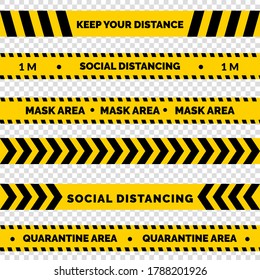 KEEP YOUR DISTANCE

1 M • SOCIAL DISTANCING • 1 M

MASK AREA • MASK AREA • MASK AREA

SOCIAL DISTANCING

• QUARANTINE AREA • QUARANTINE AREA •

shutterstock.com · 1788201926